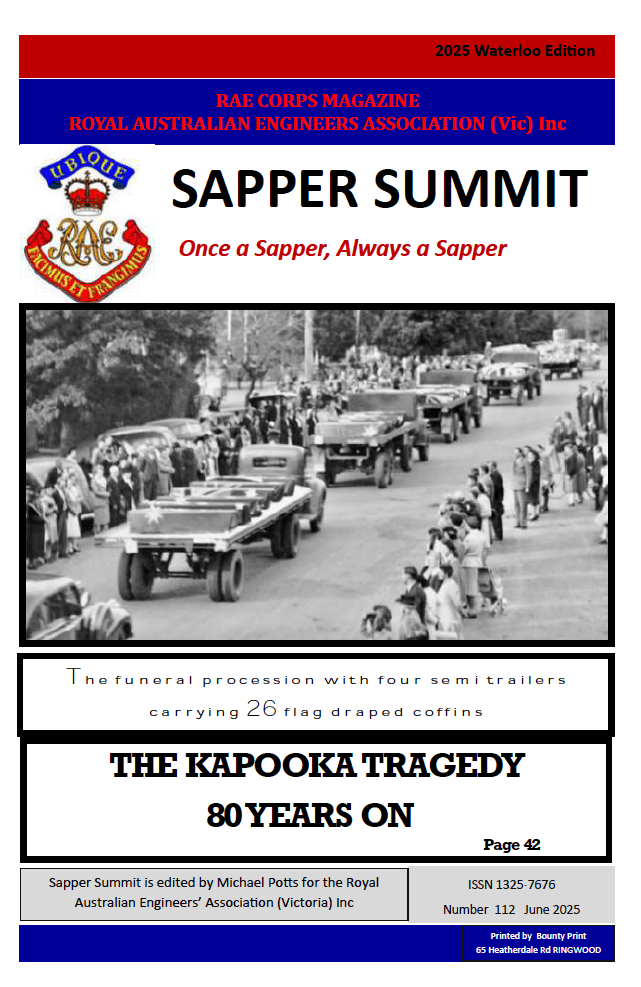 2025 Waterloo Edition

RAE CORPS MAGAZINE
ROYAL AUSTRALIAN ENGINEERS ASSOCIATION (Vic) Inc

UBIQUE

RAE

FACIMUS ET FRANGIMUS

SAPPER SUMMIT

Once a Sapper, Always a Sapper

The funeral procession with four semi trailers carrying 26 flag draped coffins

THE KAPOOKA TRAGEDY
80 YEARS ON

Page 42

Sapper Summit is edited by Michael Potts for the Royal Australian Engineers' Association (Victoria) Inc

ISSN 1325-7676
Number 112 June 2025

Printed by Bounty Print
65 Heatherdale Rd RINGWOOD